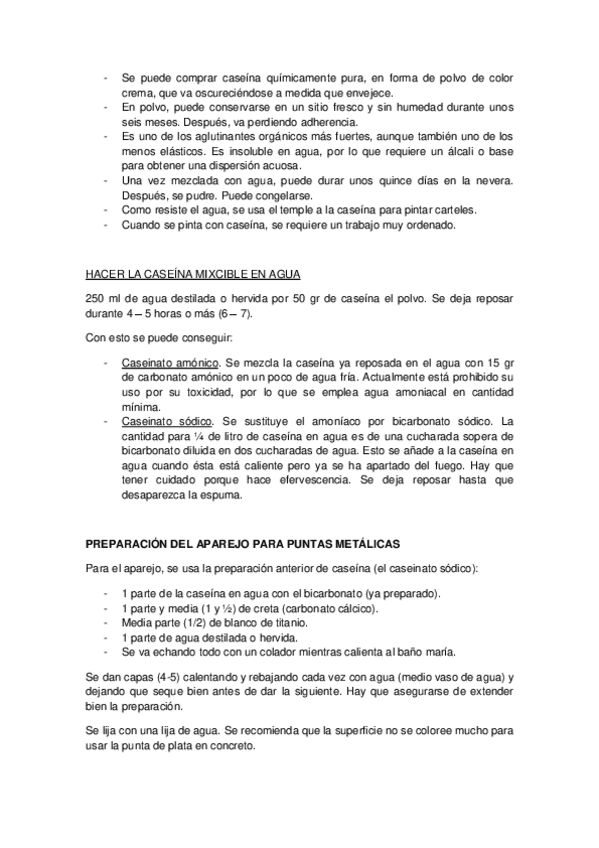 - Se puede comprar caseína químicamente pura, en forma de polvo de color crema, que va oscureciéndose a medida que envejece.
- En polvo, puede conservarse en un sitio fresco y sin humedad durante unos seis meses. Después, va perdiendo adherencia.
- Es uno de los aglutinantes orgánicos más fuertes, aunque también uno de los menos elásticos. Es insoluble en agua, por lo que requiere un álcali o base para obtener una dispersión acuosa.
- Una vez mezclada con agua, puede durar unos quince días en la nevera. Después, se pudre. Puede congelarse.
- Como resiste el agua, se usa el temple a la caseína para pintar carteles.
- Cuando se pinta con caseína, se requiere un trabajo muy ordenado.

HACER LA CASEÍNA MIXCIBLE EN AGUA

250 ml de agua destilada o hervida por 50 gr de caseína el polvo. Se deja reposar durante 4 – 5 horas o más (6 – 7).

Con esto se puede conseguir:

- Caseinato amónico. Se mezcla la caseína ya reposada en el agua con 15 gr de carbonato amónico en un poco de agua fría. Actualmente está prohibido su uso por su toxicidad, por lo que se emplea agua amoniacal en cantidad mínima.
- Caseinato sódico. Se sustituye el amoníaco por bicarbonato sódico. La cantidad para ¼ de litro de caseína en agua es de una cucharada sopera de bicarbonato diluida en dos cucharadas de agua. Esto se añade a la caseína en agua cuando ésta está caliente pero ya se ha apartado del fuego. Hay que tener cuidado porque hace efervescencia. Se deja reposar hasta que desaparezca la espuma.

PREPARACIÓN DEL APAREJO PARA PUNTAS METÁLICAS

Para el aparejo, se usa la preparación anterior de caseína (el caseinato sódico):

- 1 parte de la caseína en agua con el bicarbonato (ya preparado).
- 1 parte y media (1 y ½) de creta (carbonato cálcico).
- Media parte (1/2) de blanco de titanio.
- 1 parte de agua destilada o hervida.
- Se va echando todo con un colador mientras calienta al baño maría.

Se dan capas (4-5) calentando y rebajando cada vez con agua (medio vaso de agua) y dejando que seque bien antes de dar la siguiente. Hay que asegurarse de extender bien la preparación.

Se lija con una lija de agua. Se recomienda que la superficie no se coloree mucho para usar la punta de plata en concreto.